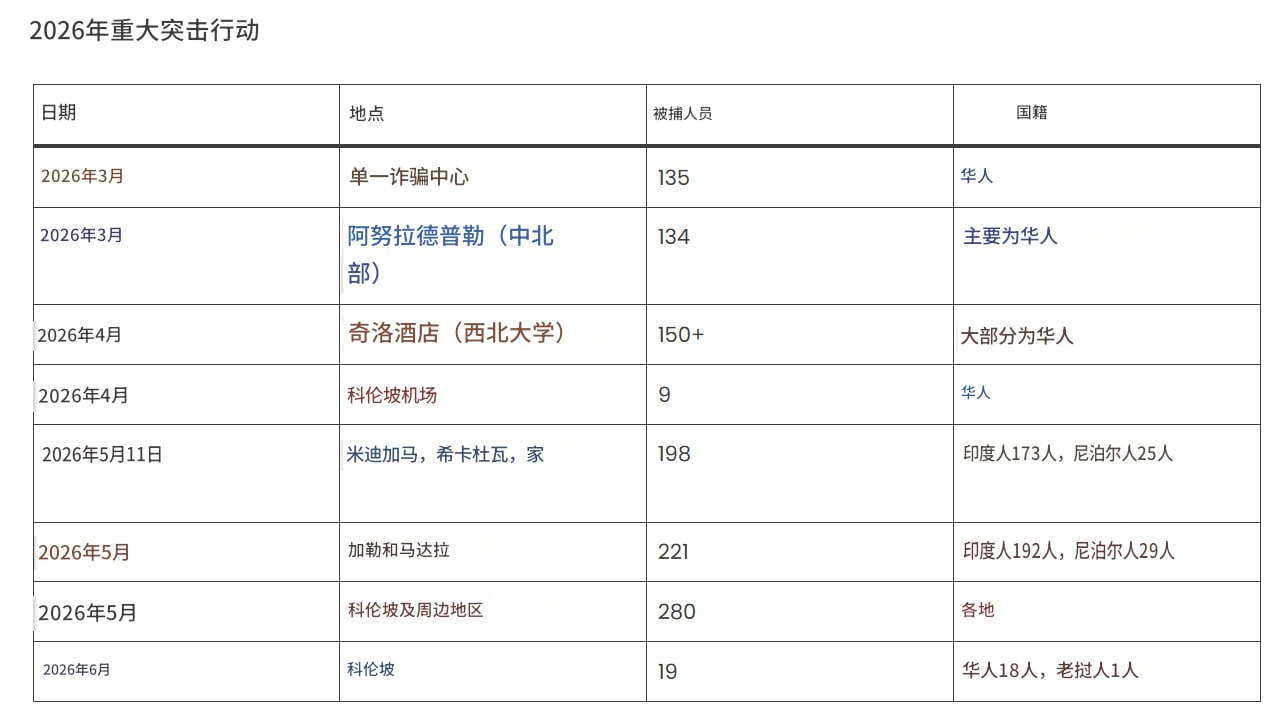 2026年重大突击行动

| 日期 | 地点 | 被捕人员 | 国籍 |
|---|---|---|---|
| 2026年3月 | 单一诈骗中心 | 135 | 华人 |
| 2026年3月 | 阿努拉德普勒（中北部） | 134 | 主要为华人 |
| 2026年4月 | 奇洛酒店（西北大学） | 150+ | 大部分为华人 |
| 2026年4月 | 科伦坡机场 | 9 | 华人 |
| 2026年5月11日 | 米迪加马，希卡杜瓦，家 | 198 | 印度人173人，尼泊尔人25人 |
| 2026年5月 | 加勒和马达拉 | 221 | 印度人192人，尼泊尔人29人 |
| 2026年5月 | 科伦坡及周边地区 | 280 | 各地 |
| 2026年6月 | 科伦坡 | 19 | 华人18人，老挝人1人 |